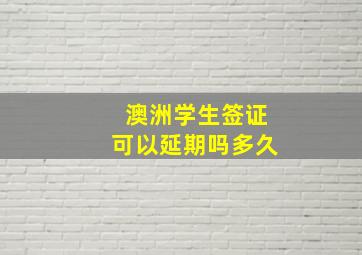 澳洲学生签证
可以延期吗多久